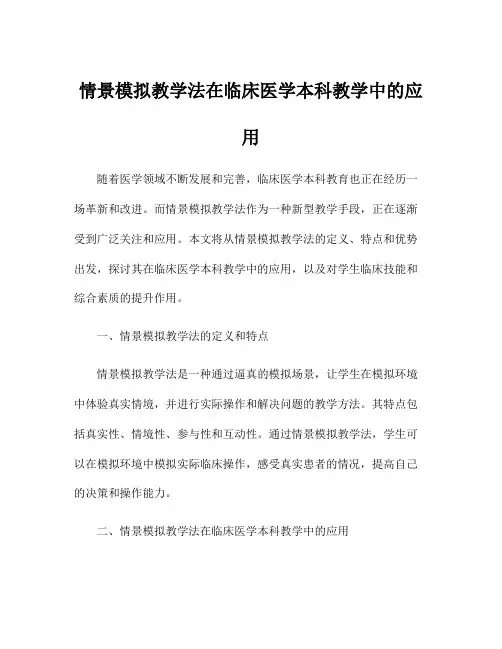 情景模拟教学法在临床医学本科教学中的应用

随着医学领域不断发展和完善，临床医学本科教育也正在经历一场革新和改进。而情景模拟教学法作为一种新型教学手段，正在逐渐受到广泛关注和应用。本文将从情景模拟教学法的定义、特点和优势出发，探讨其在临床医学本科教学中的应用，以及对学生临床技能和综合素质的提升作用。

一、情景模拟教学法的定义和特点

情景模拟教学法是一种通过逼真的模拟场景，让学生在模拟环境中体验真实情境，并进行实际操作和解决问题的教学方法。其特点包括真实性、情境性、参与性和互动性。通过情景模拟教学法，学生可以在模拟环境中模拟实际临床操作，感受真实患者的情况，提高自己的决策和操作能力。

二、情景模拟教学法在临床医学本科教学中的应用